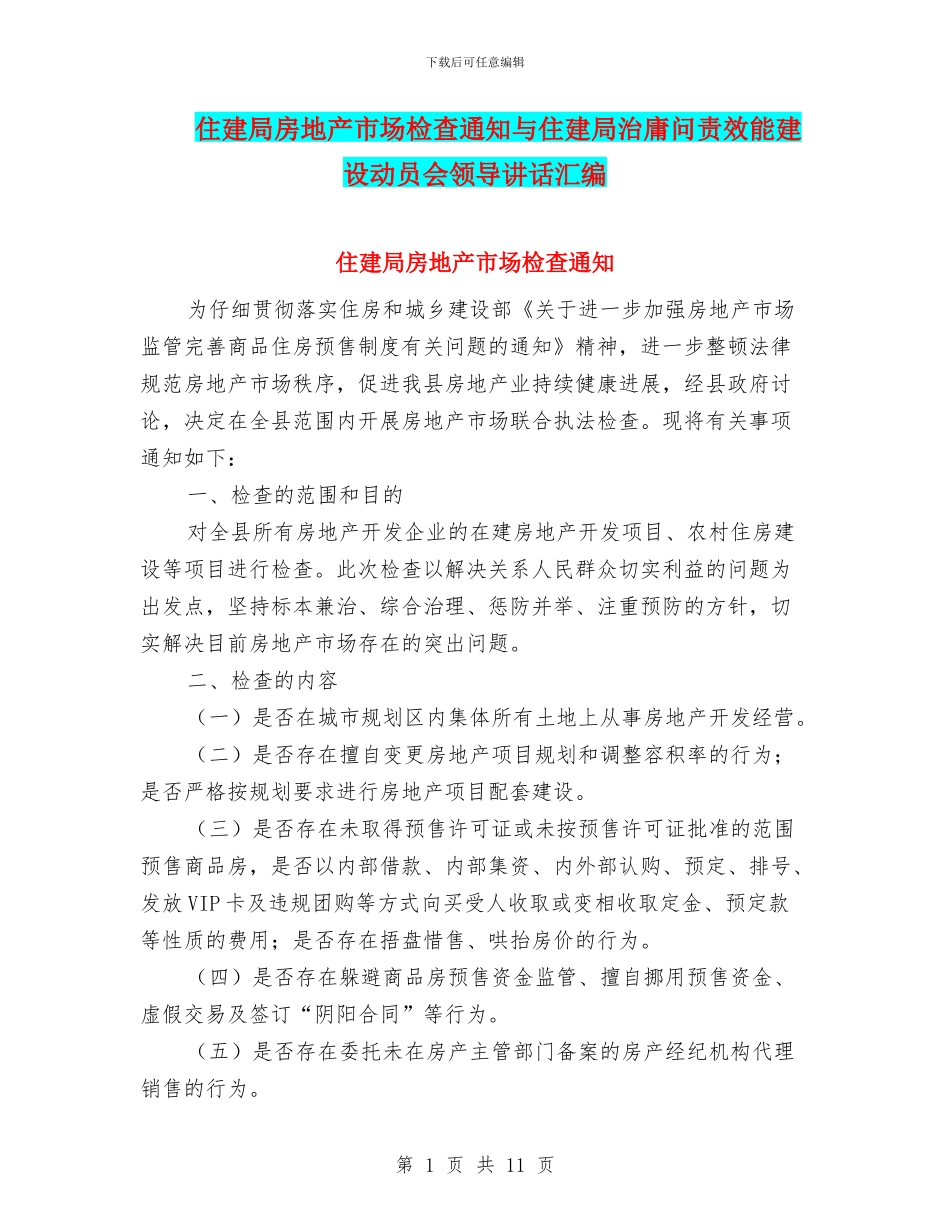 下载后可任意编辑

住建局房地产市场检查通知与住建局治庸问责效能建设动员会领导讲话汇编

住建局房地产市场检查通知

为仔细贯彻落实住房和城乡建设部《关于进一步加强房地产市场监管完善商品住房预售制度有关问题的通知》精神，进一步整顿法律规范房地产市场秩序，促进我县房地产业持续健康进展，经县政府讨论，决定在全县范围内开展房地产市场联合执法检查。现将有关事项通知如下：

一、检查的范围和目的

对全县所有房地产开发企业的在建房地产开发项目、农村住房建设等项目进行检查。此次检查以解决关系人民群众切实利益的问题为出发点，坚持标本兼治、综合治理、惩防并举、注重预防的方针，切实解决目前房地产市场存在的突出问题。

二、检查的内容

（一）是否在城市规划区内集体所有土地上从事房地产开发经营。

（二）是否存在擅自变更房地产项目规划和调整容积率的行为；是否严格按规划要求进行房地产项目配套建设。

（三）是否存在未取得预售许可证或未按预售许可证批准的范围预售商品房，是否以内部借款、内部集资、内外部认购、预定、排号、发放VIP卡及违规团购等方式向买受人收取或变相收取定金、预定款等性质的费用；是否存在捂盘惜售、哄抬房价的行为。

（四）是否存在躲避商品房预售资金监管、擅自挪用预售资金、虚假交易及签订“阴阳合同”等行为。

（五）是否存在委托未在房产主管部门备案的房产经纪机构代理销售的行为。

第 1 页 共 11 页